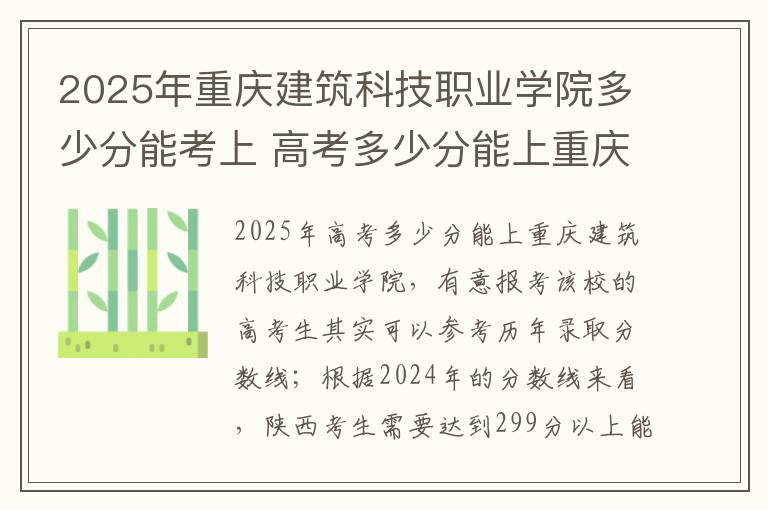 2025年重庆建筑科技职业学院多少分能考上 高考多少分能上重庆

2025年高考多少分能上重庆建筑科技职业学院，有意报考该校的高考生其实可以参考历年录取分数线；根据2024年的分数线来看，陕西考生需要达到299分以上能